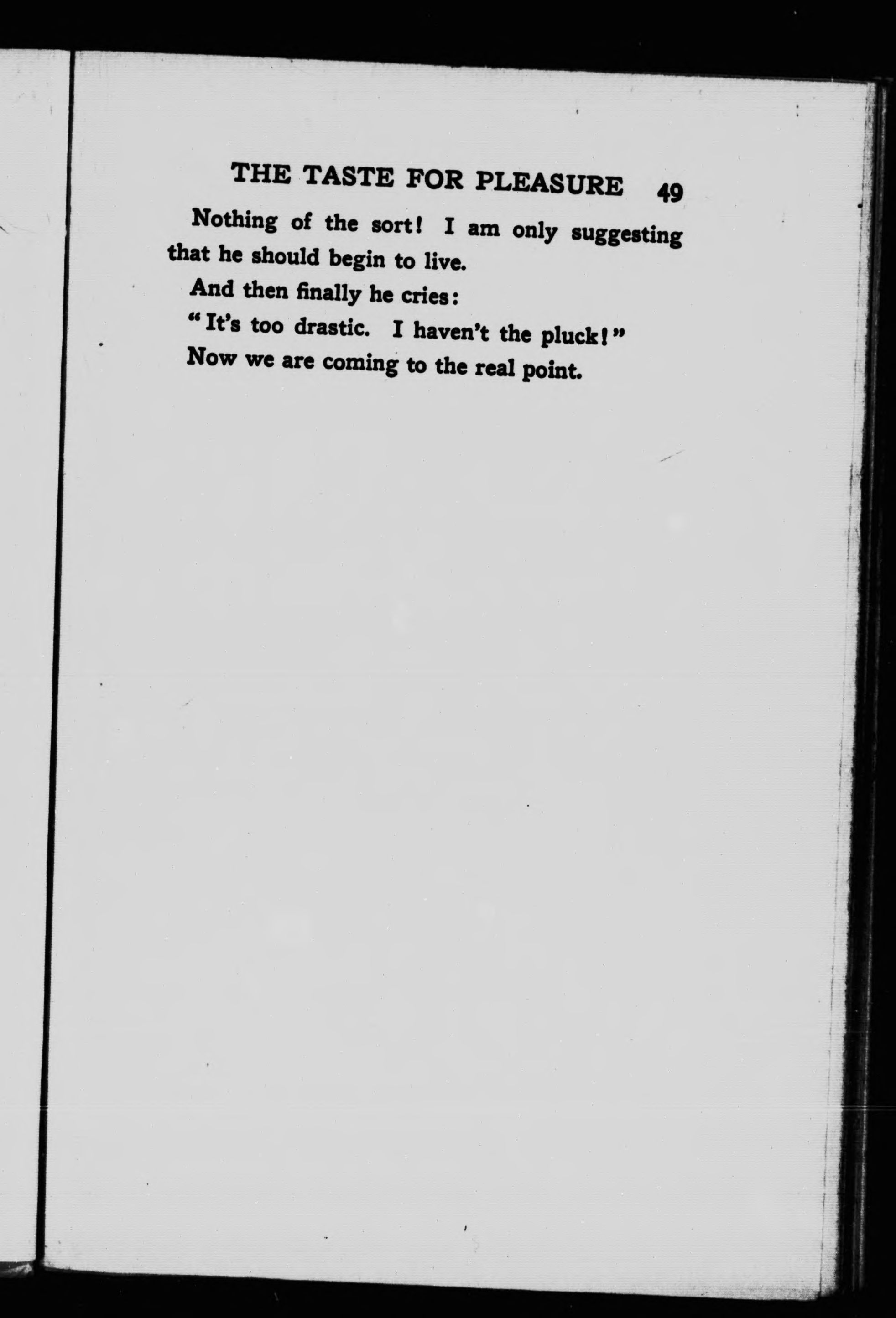 THE TASTE FOR PLEASURE 49

Nothing of the sort! I am only suggesting that he should begin to live.

And then finally he cries:

"It's too drastic. I haven't the pluck!"

Now we are coming to the real point.